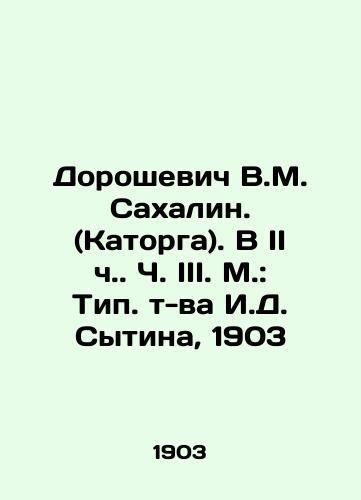 Дорошевич В.М. Сахалин. (Каторга). В II ч.. Ч. III. М.: Тип. т-ва И.Д. Сытина, 1903

1903